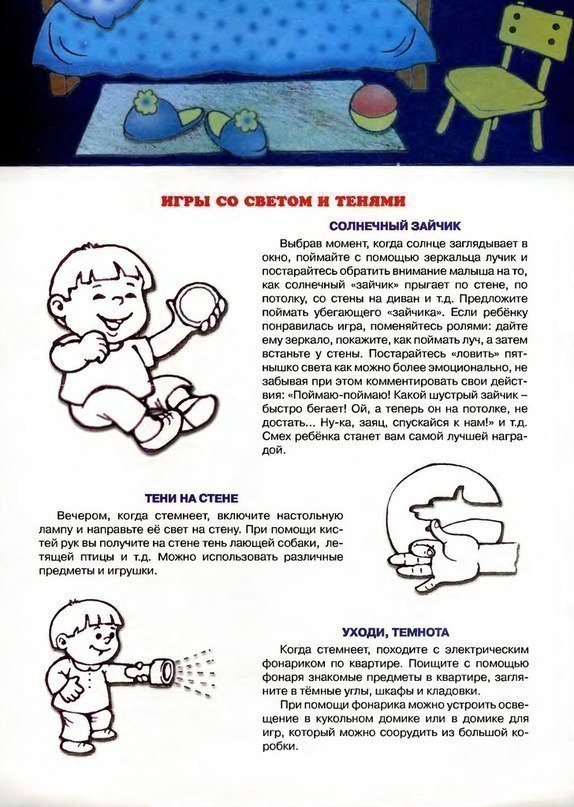 ИГРЫ СО СВЕТОМ И ТЕНЯМИ

СОЛНЕЧНЫЙ ЗАЙЧИК

Выбрав момент, когда солнце заглядывает в окно, поймайте с помощью зеркальца лучик и постарайтесь обратить внимание малыша на то, как солнечный «зайчик» прыгает по стене, по потолку, со стены на диван и т.д. Предложите поймать убегающего «зайчика». Если ребёнку понравилась игра, поменяйтесь ролями: дайте ему зеркало, покажите, как поймать луч, а затем встаньте у стены. Постарайтесь «ловить» пятнышко света как можно более эмоционально, не забывая при этом комментировать свои действия: «Поймаю-поймаю! Какой шустрый зайчик – быстро бегает! Ой, а теперь он на потолке, не достать... Ну-ка, заяц, спускайся к нам!» и т.д. Смех ребёнка станет вам самой лучшей наградой.

ТЕНИ НА СТЕНЕ

Вечером, когда стемнеет, включите настольную лампу и направьте её свет на стену. При помощи кистей рук вы получите на стене тень лающей собаки, летящей птицы и т.д. Можно использовать различные предметы и игрушки.

УХОДИ, ТЕМНОТА

Когда стемнеет, походите с электрическим фонариком по квартире. Поищите с помощью фонаря знакомые предметы в квартире, загляните в тёмные углы, шкафы и кладовки.

При помощи фонарика можно устроить освещение в кукольном домике или в домике для игр, который можно соорудить из большой коробки.